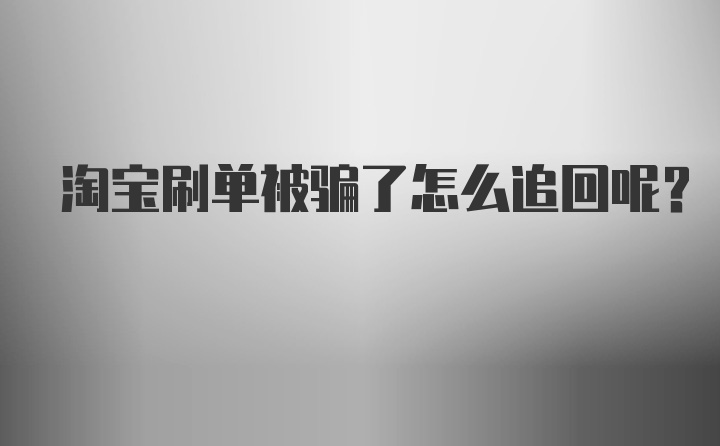 淘宝刷单被骗了怎么追回呢?